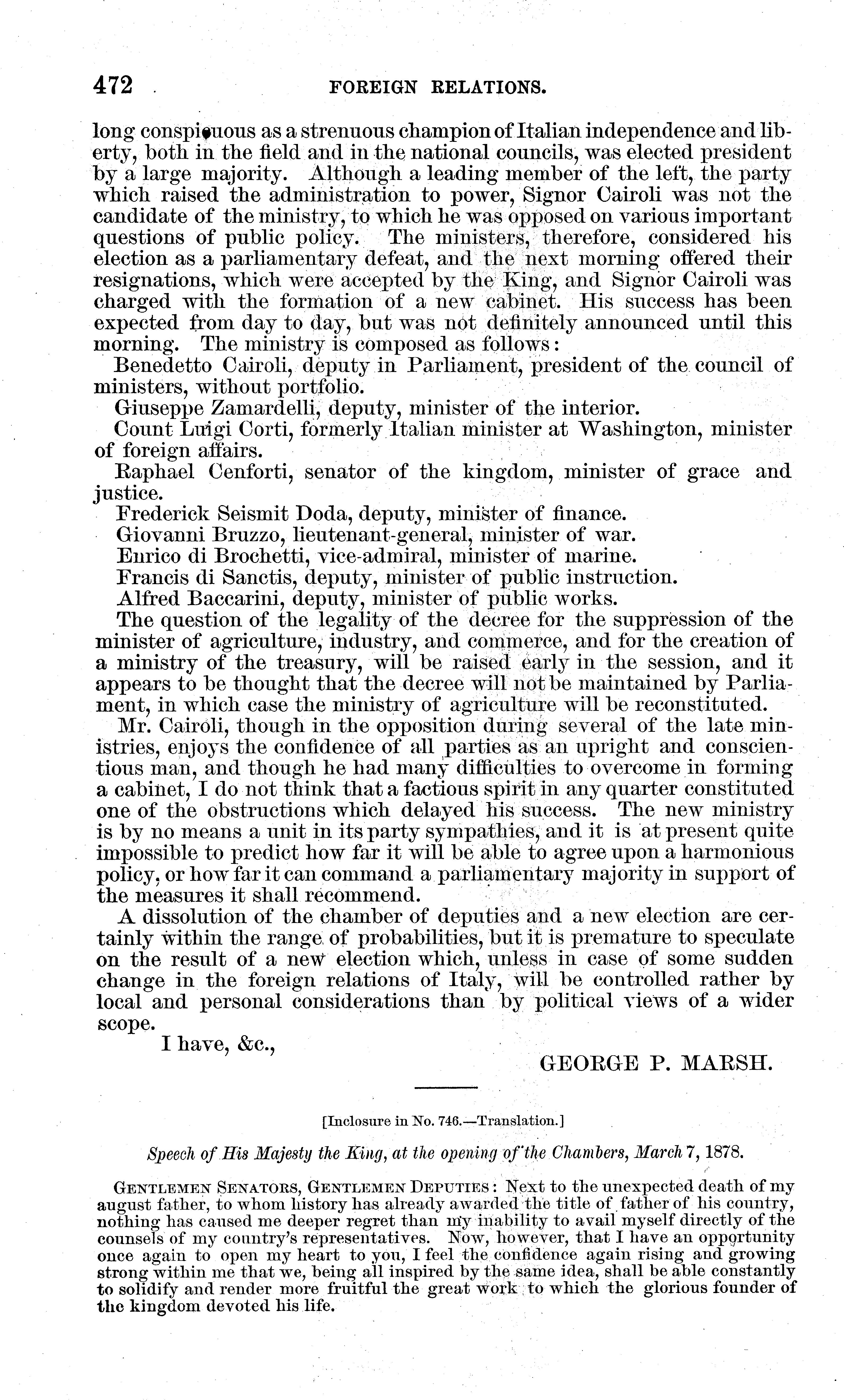 472 FOREIGN RELATIONS.

long conspicuous as a strenuous champion of Italian independence and liberty, both in the field and in the national councils, was elected president by a large majority. Although a leading member of the left, the party which raised the administration to power, Signor Cairoli was not the candidate of the ministry, to which he was opposed on various important questions of public policy. The ministers, therefore, considered his election as a parliamentary defeat, and the next morning offered their resignations, which were accepted by the King, and Signor Cairoli was charged with the formation of a new cabinet. His success has been expected from day to day, but was not definitely announced until this morning. The ministry is composed as follows:

Benedetto Cairoli, deputy in Parliament, president of the council of ministers, without portfolio.

Giuseppe Zamardelli, deputy, minister of the interior.

Count Luigi Corti, formerly Italian minister at Washington, minister of foreign affairs.

Raphael Cenforti, senator of the kingdom, minister of grace and justice.

Frederick Seismit Doda, deputy, minister of finance.

Giovanni Bruzzo, lieutenant-general, minister of war.

Enrico di Brochetti, vice-admiral, minister of marine.

Francis di Sanctis, deputy, minister of public instruction.

Alfred Baccarini, deputy, minister of public works.

The question of the legality of the decree for the suppression of the minister of agriculture, industry, and commerce, and for the creation of a ministry of the treasury, will be raised early in the session, and it appears to be thought that the decree will not be maintained by Parliament, in which case the ministry of agriculture will be reconstituted.

Mr. Cairoli, though in the opposition during several of the late ministries, enjoys the confidence of all parties as an upright and conscientious man, and though he had many difficulties to overcome in forming a cabinet, I do not think that a factious spirit in any quarter constituted one of the obstructions which delayed his success. The new ministry is by no means a unit in its party sympathies, and it is at present quite impossible to predict how far it will be able to agree upon a harmonious policy, or how far it can command a parliamentary majority in support of the measures it shall recommend.

A dissolution of the chamber of deputies and a new election are certainly within the range of probabilities, but it is premature to speculate on the result of a new election which, unless in case of some sudden change in the foreign relations of Italy, will be controlled rather by local and personal considerations than by political views of a wider scope.

I have, &c.,

GEORGE P. MARSH.

[Inclosure in No. 746.—Translation.]

Speech of His Majesty the King, at the opening of the Chambers, March 7, 1878.

GENTLEMEN SENATORS, GENTLEMEN DEPUTIES: Next to the unexpected death of my august father, to whom history has already awarded the title of father of his country, nothing has caused me deeper regret than my inability to avail myself directly of the counsels of my country's representatives. Now, however, that I have an opportunity once again to open my heart to you, I feel the confidence again rising and growing strong within me that we, being all inspired by the same idea, shall be able constantly to solidify and render more fruitful the great work to which the glorious founder of the kingdom devoted his life.